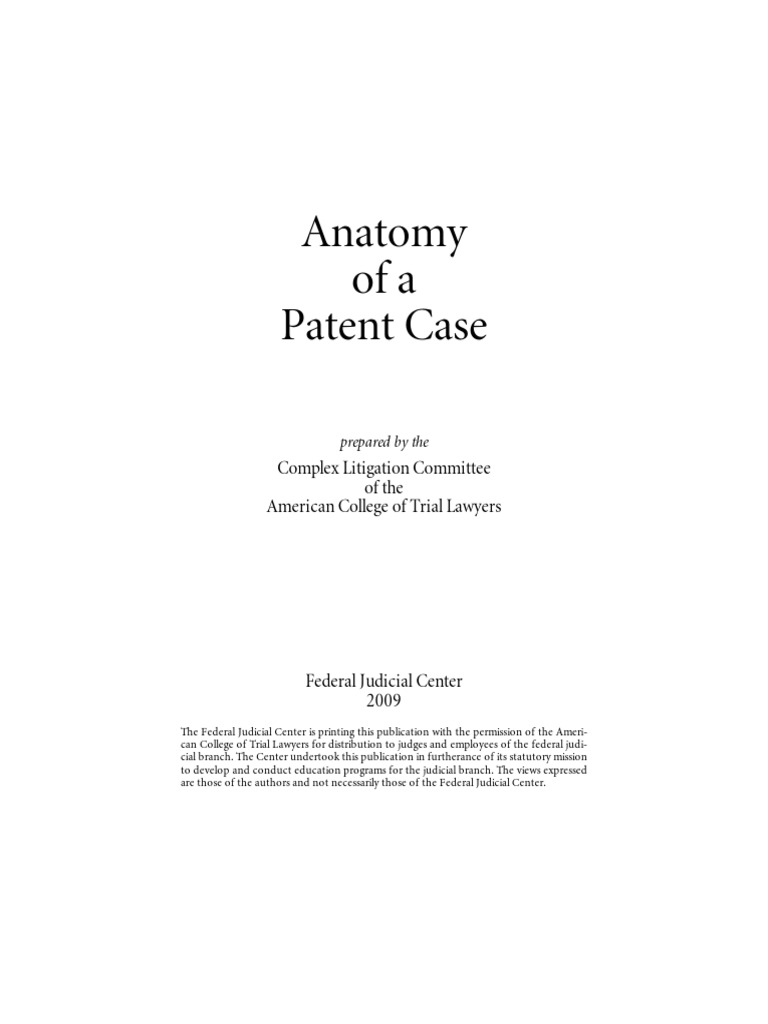 Anatomy
of a
Patent Case

prepared by the

Complex Litigation Committee
of the
American College of Trial Lawyers

Federal Judicial Center
2009

The Federal Judicial Center is printing this publication with the permission of the American College of Trial Lawyers for distribution to judges and employees of the federal judicial branch. The Center undertook this publication in furtherance of its statutory mission to develop and conduct education programs for the judicial branch. The views expressed are those of the authors and not necessarily those of the Federal Judicial Center.